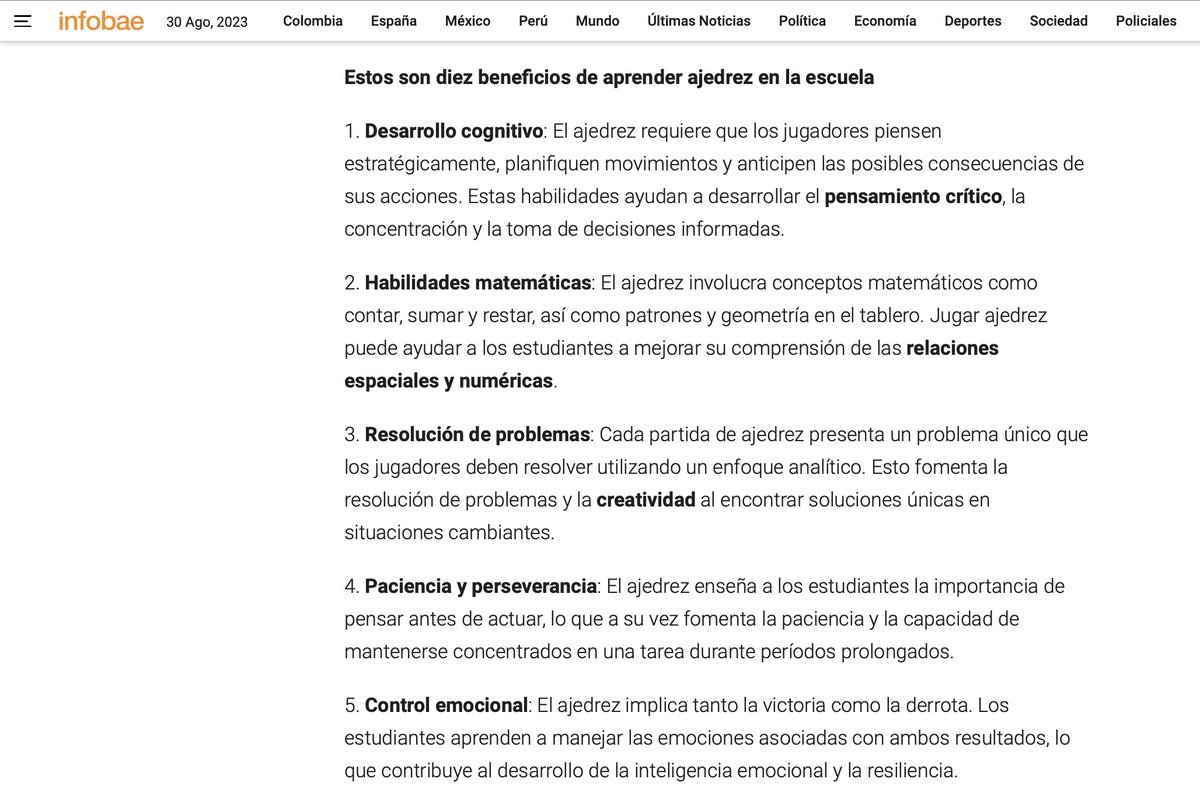 infobae 30 Ago, 2023 Colombia España México Perú Mundo Últimas Noticias Política Economía Deportes Sociedad Policiales

Estos son diez beneficios de aprender ajedrez en la escuela

1. Desarrollo cognitivo: El ajedrez requiere que los jugadores piensen estratégicamente, planifiquen movimientos y anticipen las posibles consecuencias de sus acciones. Estas habilidades ayudan a desarrollar el pensamiento crítico, la concentración y la toma de decisiones informadas.

2. Habilidades matemáticas: El ajedrez involucra conceptos matemáticos como contar, sumar y restar, así como patrones y geometría en el tablero. Jugar ajedrez puede ayudar a los estudiantes a mejorar su comprensión de las relaciones espaciales y numéricas.

3. Resolución de problemas: Cada partida de ajedrez presenta un problema único que los jugadores deben resolver utilizando un enfoque analítico. Esto fomenta la resolución de problemas y la creatividad al encontrar soluciones únicas en situaciones cambiantes.

4. Paciencia y perseverancia: El ajedrez enseña a los estudiantes la importancia de pensar antes de actuar, lo que a su vez fomenta la paciencia y la capacidad de mantenerse concentrados en una tarea durante períodos prolongados.

5. Control emocional: El ajedrez implica tanto la victoria como la derrota. Los estudiantes aprenden a manejar las emociones asociadas con ambos resultados, lo que contribuye al desarrollo de la inteligencia emocional y la resiliencia.